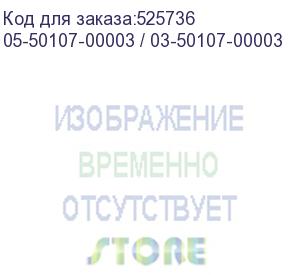 Код для заказа:525736
05-50107-00003 / 03-50107-00003

ИЗОБРАЖЕНИЕ
ВРЕМЕННО
ОТСУТСТВУЕТ
STORE